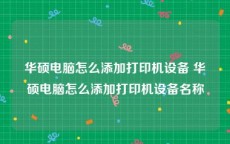 华硕电脑怎么添加打印机设备 华硕电脑怎么添加打印机设备名称